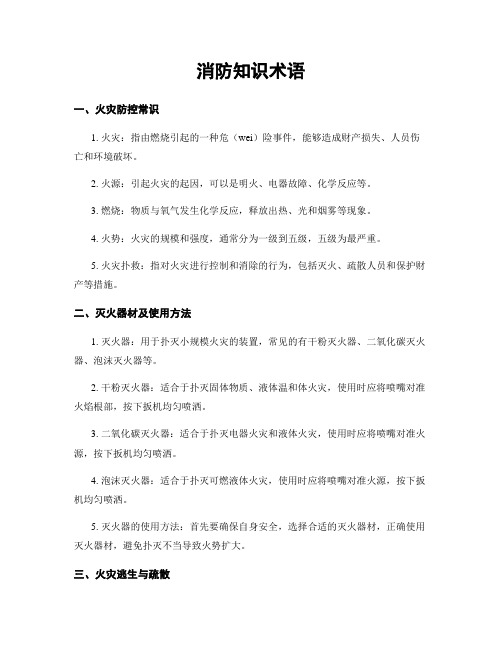 消防知识术语

一、火灾防控常识

1. 火灾：指由燃烧引起的一种危（wei）险事件，能够造成财产损失、人员伤亡和环境破坏。

2. 火源：引起火灾的起因，可以是明火、电器故障、化学反应等。

3. 燃烧：物质与氧气发生化学反应，释放出热、光和烟雾等现象。

4. 火势：火灾的规模和强度，通常分为一级到五级，五级为最严重。

5. 火灾扑救：指对火灾进行控制和消除的行为，包括灭火、疏散人员和保护财产等措施。

二、灭火器材及使用方法

1. 灭火器：用于扑灭小规模火灾的装置，常见的有干粉灭火器、二氧化碳灭火器、泡沫灭火器等。

2. 干粉灭火器：适合于扑灭固体物质、液体温和体火灾，使用时应将喷嘴对准火焰根部，按下扳机均匀喷洒。

3. 二氧化碳灭火器：适合于扑灭电器火灾和液体火灾，使用时应将喷嘴对准火源，按下扳机均匀喷洒。

4. 泡沫灭火器：适合于扑灭可燃液体火灾，使用时应将喷嘴对准火源，按下扳机均匀喷洒。

5. 灭火器的使用方法：首先要确保自身安全，选择合适的灭火器材，正确使用灭火器材，避免扑灭不当导致火势扩大。

三、火灾逃生与疏散